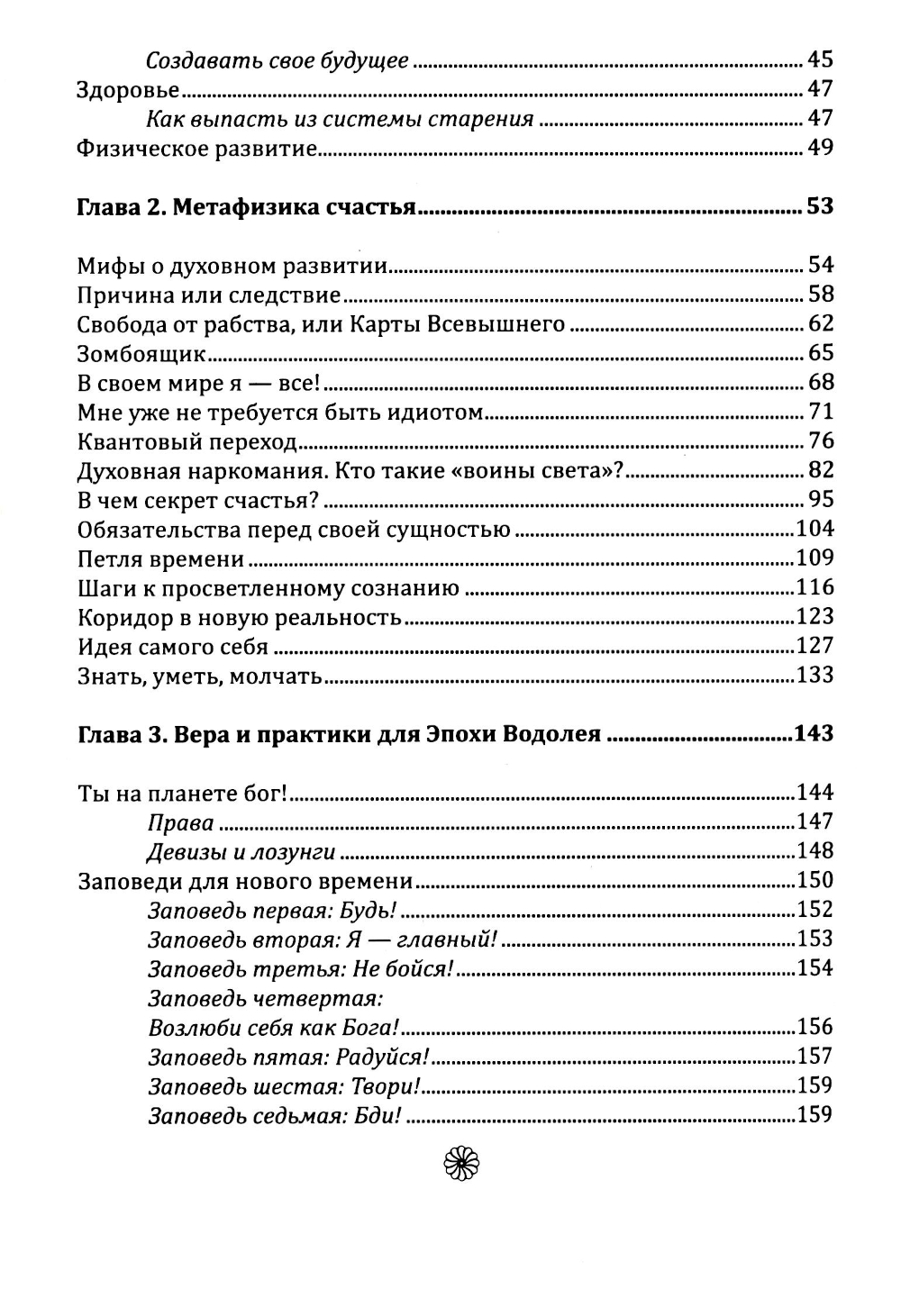 Создавать свое будущее ........ 45
Здоровье ........ 47
Как выпасть из системы старения ........ 47
Физическое развитие ........ 49

Глава 2. Метафизика счастья ........ 53

Мифы о духовном развитии ........ 54
Причина или следствие ........ 58
Свобода от рабства, или Карты Всевышнего ........ 62
Зомбоящик ........ 65
В своем мире я — все! ........ 68
Мне уже не требуется быть идиотом ........ 71
Квантовый переход ........ 76
Духовная наркомания. Кто такие «воины света»? ........ 82
В чем секрет счастья? ........ 95
Обязательства перед своей сущностью ........ 104
Петля времени ........ 109
Шаги к просветленному сознанию ........ 116
Коридор в новую реальность ........ 123
Идея самого себя ........ 127
Знать, уметь, молчать ........ 133

Глава 3. Вера и практики для Эпохи Водолея ........ 143

Ты на планете бог! ........ 144
Права ........ 147
Девизы и лозунги ........ 148
Заповеди для нового времени ........ 150
Заповедь первая: Будь! ........ 152
Заповедь вторая: Я — главный! ........ 153
Заповедь третья: Не бойся! ........ 154
Заповедь четвертая:
Возлюби себя как Бога! ........ 156
Заповедь пятая: Радуйся! ........ 157
Заповедь шестая: Твори! ........ 159
Заповедь седьмая: Бди! ........ 159